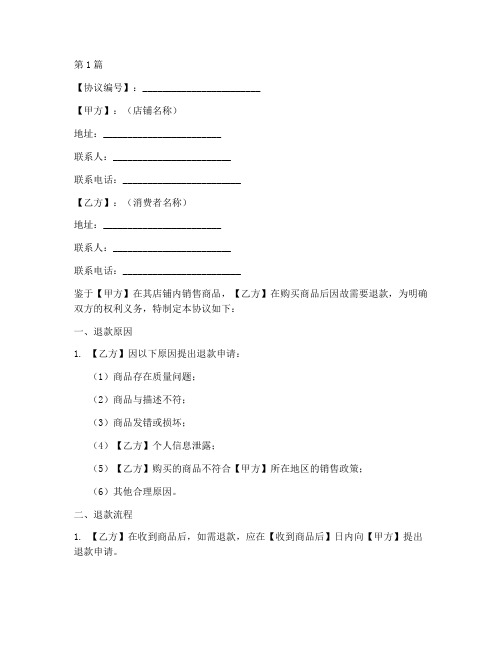 第1篇

【协议编号】：________________________

【甲方】：（店铺名称）

地址：________________________

联系人：________________________

联系电话：________________________

【乙方】：（消费者名称）

地址：________________________

联系人：________________________

联系电话：________________________

鉴于【甲方】在其店铺内销售商品，【乙方】在购买商品后因故需要退款，为明确双方的权利义务，特制定本协议如下：

一、退款原因

1. 【乙方】因以下原因提出退款申请：

（1）商品存在质量问题；

（2）商品与描述不符；

（3）商品发错或损坏；

（4）【乙方】个人信息泄露；

（5）【乙方】购买的商品不符合【甲方】所在地区的销售政策；

（6）其他合理原因。

二、退款流程

1. 【乙方】在收到商品后，如需退款，应在【收到商品后】日内向【甲方】提出退款申请。